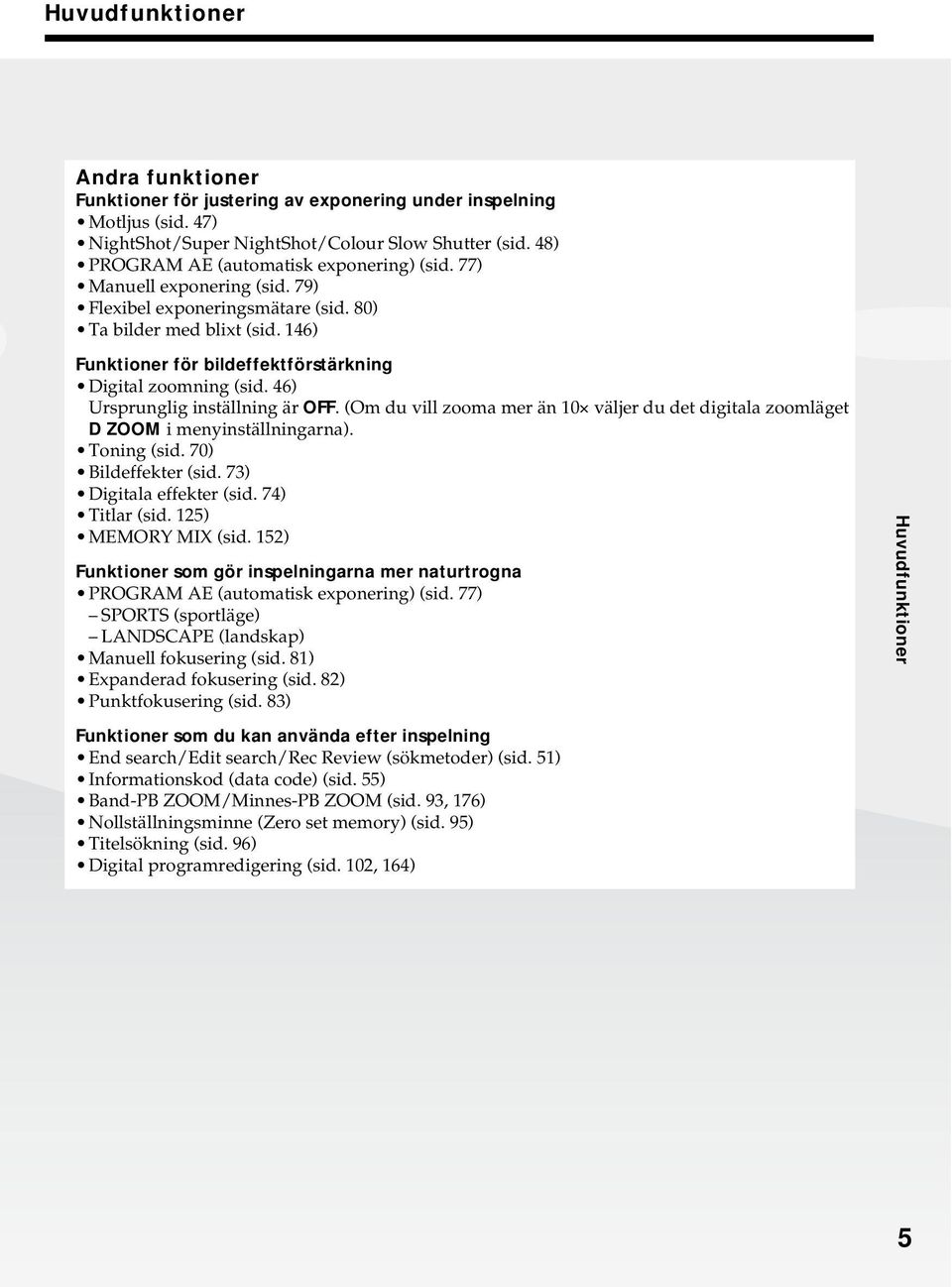 Huvudfunktioner

Andra funktioner

Funktioner för justering av exponering under inspelning
• Motljus (sid. 47)
• NightShot/Super NightShot/Colour Slow Shutter (sid. 48)
• PROGRAM AE (automatisk exponering) (sid. 77)
• Manuell exponering (sid. 79)
• Flexibel exponeringsmätare (sid. 80)
• Ta bilder med blixt (sid. 146)

Funktioner för bildeffektförstärkning
• Digital zoomning (sid. 46)
Ursprunglig inställning är OFF. (Om du vill zooma mer än 10× väljer du det digitala zoomläget D ZOOM i menyinställningarna).
• Toning (sid. 70)
• Bildeffekter (sid. 73)
• Digitala effekter (sid. 74)
• Titlar (sid. 125)
• MEMORY MIX (sid. 152)

Funktioner som gör inspelningarna mer naturtrogna
• PROGRAM AE (automatisk exponering) (sid. 77)
– SPORTS (sportläge)
– LANDSCAPE (landskap)
• Manuell fokusering (sid. 81)
• Expanderad fokusering (sid. 82)
• Punktfokusering (sid. 83)

Funktioner som du kan använda efter inspelning
• End search/Edit search/Rec Review (sökmetoder) (sid. 51)
• Informationskod (data code) (sid. 55)
• Band-PB ZOOM/Minnes-PB ZOOM (sid. 93, 176)
• Nollställningsminne (Zero set memory) (sid. 95)
• Titelsökning (sid. 96)
• Digital programredigering (sid. 102, 164)

Huvudfunktioner

5